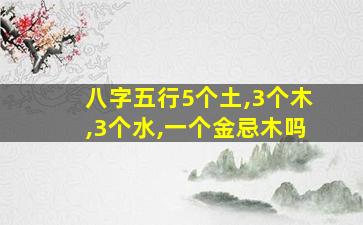 八字五行5个土,3个木,3个水,一个金忌木吗